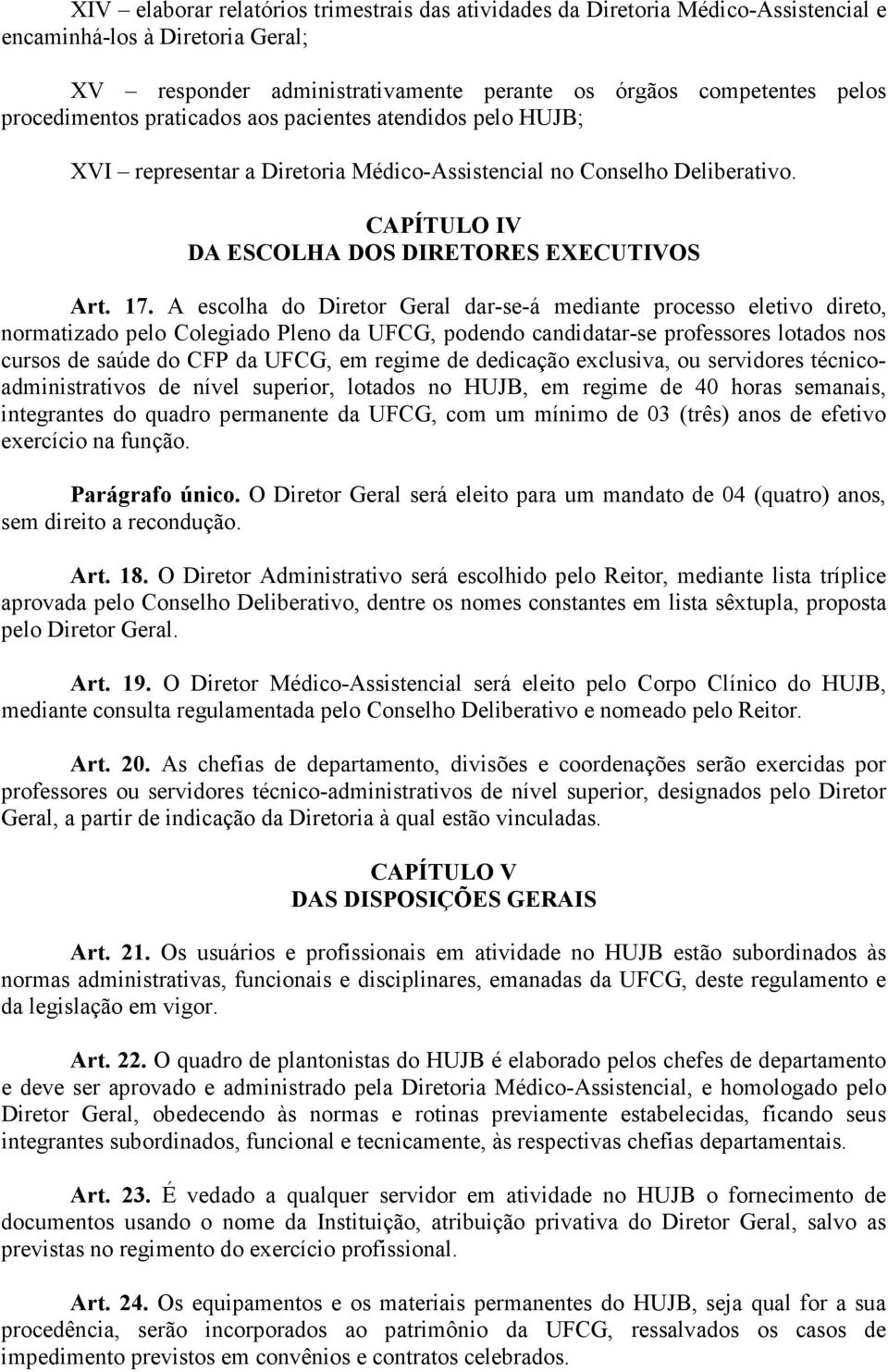 XIV – elaborar relatórios trimestrais das atividades da Diretoria Médico-Assistencial e encaminhá-los à Diretoria Geral;

XV – responder administrativamente perante os órgãos competentes pelos procedimentos praticados aos pacientes atendidos pelo HUJB;

XVI – representar a Diretoria Médico-Assistencial no Conselho Deliberativo.

CAPÍTULO IV
DA ESCOLHA DOS DIRETORES EXECUTIVOS

Art. 17. A escolha do Diretor Geral dar-se-á mediante processo eletivo direto, normatizado pelo Colegiado Pleno da UFCG, podendo candidatar-se professores lotados nos cursos de saúde do CFP da UFCG, em regime de dedicação exclusiva, ou servidores técnico-administrativos de nível superior, lotados no HUJB, em regime de 40 horas semanais, integrantes do quadro permanente da UFCG, com um mínimo de 03 (três) anos de efetivo exercício na função.

Parágrafo único. O Diretor Geral será eleito para um mandato de 04 (quatro) anos, sem direito a recondução.

Art. 18. O Diretor Administrativo será escolhido pelo Reitor, mediante lista tríplice aprovada pelo Conselho Deliberativo, dentre os nomes constantes em lista sêxtupla, proposta pelo Diretor Geral.

Art. 19. O Diretor Médico-Assistencial será eleito pelo Corpo Clínico do HUJB, mediante consulta regulamentada pelo Conselho Deliberativo e nomeado pelo Reitor.

Art. 20. As chefias de departamento, divisões e coordenações serão exercidas por professores ou servidores técnico-administrativos de nível superior, designados pelo Diretor Geral, a partir de indicação da Diretoria à qual estão vinculadas.

CAPÍTULO V
DAS DISPOSIÇÕES GERAIS

Art. 21. Os usuários e profissionais em atividade no HUJB estão subordinados às normas administrativas, funcionais e disciplinares, emanadas da UFCG, deste regulamento e da legislação em vigor.

Art. 22. O quadro de plantonistas do HUJB é elaborado pelos chefes de departamento e deve ser aprovado e administrado pela Diretoria Médico-Assistencial, e homologado pelo Diretor Geral, obedecendo às normas e rotinas previamente estabelecidas, ficando seus integrantes subordinados, funcional e tecnicamente, às respectivas chefias departamentais.

Art. 23. É vedado a qualquer servidor em atividade no HUJB o fornecimento de documentos usando o nome da Instituição, atribuição privativa do Diretor Geral, salvo as previstas no regimento do exercício profissional.

Art. 24. Os equipamentos e os materiais permanentes do HUJB, seja qual for a sua procedência, serão incorporados ao patrimônio da UFCG, ressalvados os casos de impedimento previstos em convênios e contratos celebrados.